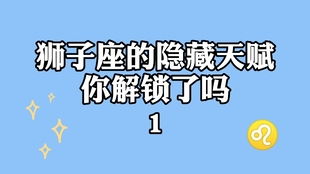 狮子座的隐藏天赋
你解锁了吗
1